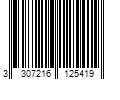 3 307216 125419